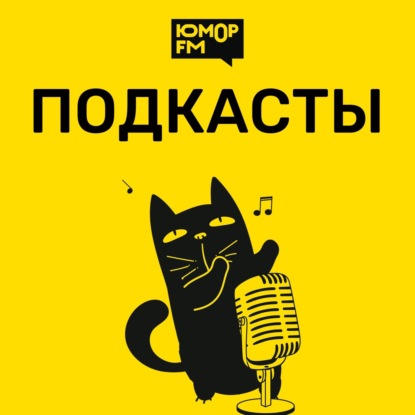 ЮМОР FM

ПОДКАСТЫ